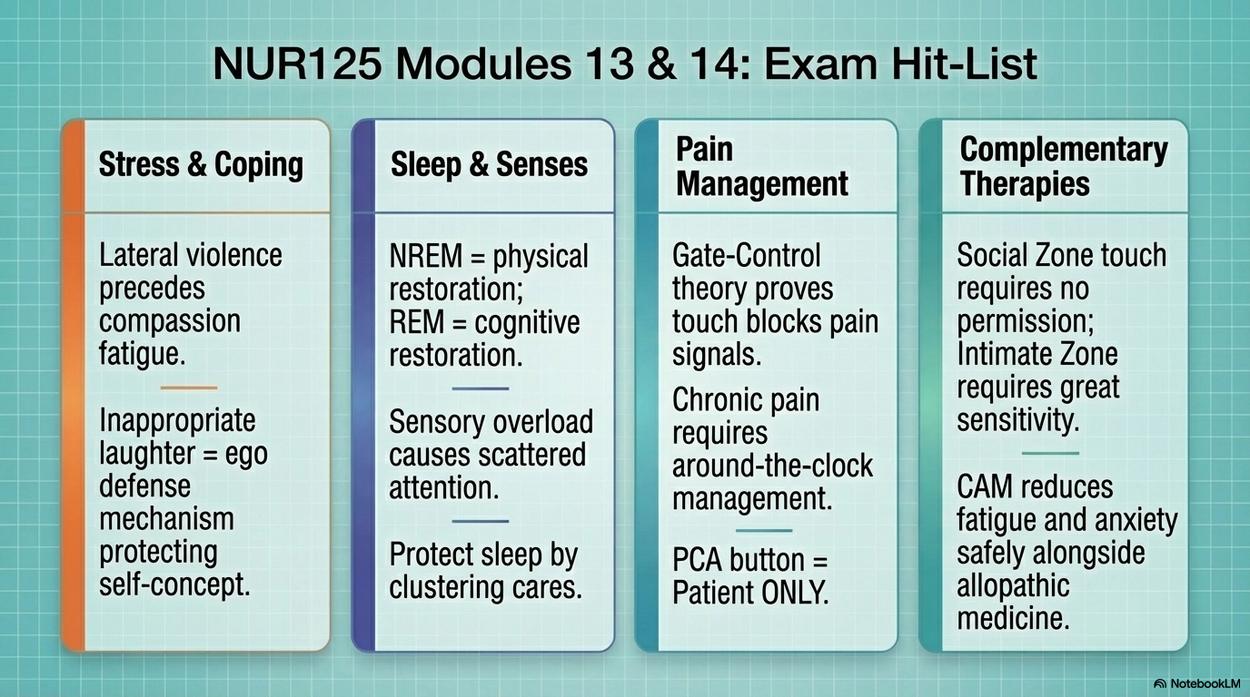 NUR125 Modules 13 & 14: Exam Hit-List

Stress & Coping

Lateral violence precedes compassion fatigue.

Inappropriate laughter = ego defense mechanism protecting self-concept.

Sleep & Senses

NREM = physical restoration; REM = cognitive restoration.

Sensory overload causes scattered attention.

Protect sleep by clustering cares.

Pain Management

Gate-Control theory proves touch blocks pain signals.

Chronic pain requires around-the-clock management.

PCA button = Patient ONLY.

Complementary Therapies

Social Zone touch requires no permission; Intimate Zone requires great sensitivity.

CAM reduces fatigue and anxiety safely alongside allopathic medicine.

NotebookLM